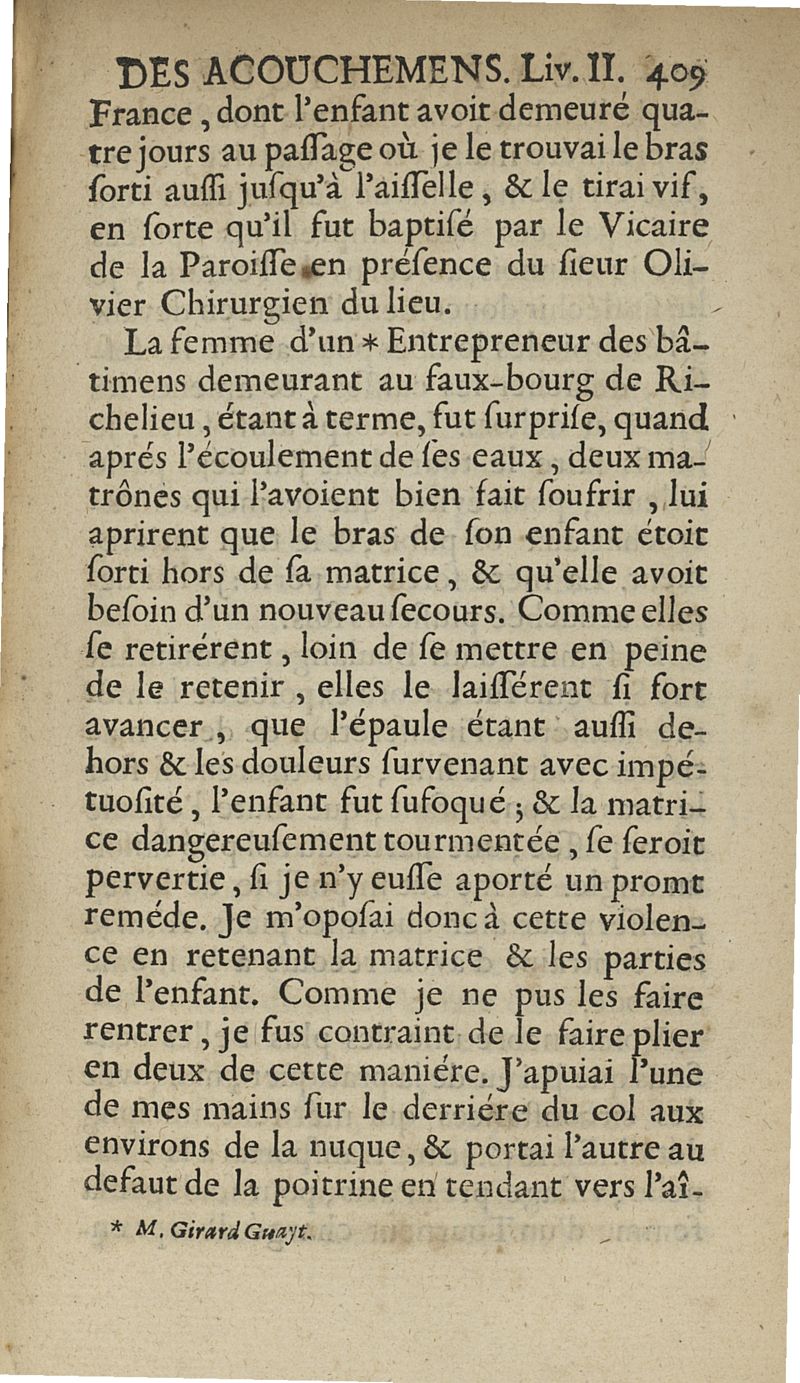 DES ACOUCHEMENS. Liv. II. 409

France, dont l'enfant avoit demeuré quatre jours au paſſage où je le trouvai le bras ſorti auſſi juſqu'à l'aiſſelle, & le tirai vif, en ſorte qu'il fut baptiſé par le Vicaire de la Paroiſſe en préſence du ſieur Olivier Chirurgien du lieu.

La femme d'un * Entrepreneur des bâtimens demeurant au faux-bourg de Richelieu, étant à terme, fut ſurpriſe, quand aprés l'écoulement de ſes eaux, deux matrônes qui l'avoient bien fait ſoufrir, lui aprirent que le bras de ſon enfant étoit ſorti hors de ſa matrice, & qu'elle avoit beſoin d'un nouveau ſecours. Comme elles ſe retirérent, loin de ſe mettre en peine de le retenir, elles le laiſſérent ſi fort avancer, que l'épaule étant auſſi dehors & les douleurs ſurvenant avec impétuoſité, l'enfant fut ſufoqué; & la matrice dangereuſement tourmentée, ſe ſeroit pervertie, ſi je n'y euſſe aporté un promt reméde. Je m'opoſai donc à cette violence en retenant la matrice & les parties de l'enfant. Comme je ne pus les faire rentrer, je fus contraint de le faire plier en deux de cette maniére. J'apuiai l'une de mes mains ſur le derriére du col aux environs de la nuque, & portai l'autre au defaut de la poitrine en tendant vers l'aî-

* M. Girard Guayt.